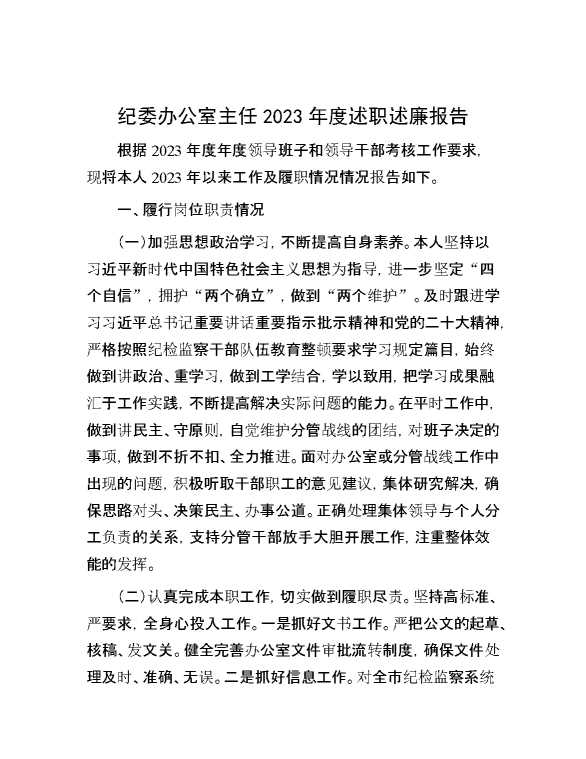 纪委办公室主任 2023 年度述职述廉报告

根据 2023 年度年度领导班子和领导干部考核工作要求，现将本人 2023 年以来工作及履职情况情况报告如下。

一、履行岗位职责情况

（一）加强思想政治学习，不断提高自身素养。本人坚持以习近平新时代中国特色社会主义思想为指导，进一步坚定“四个自信”，拥护“两个确立”，做到“两个维护”。及时跟进学习习近平总书记重要讲话重要指示批示精神和党的二十大精神，严格按照纪检监察干部队伍教育整顿要求学习规定篇目，始终做到讲政治、重学习，做到工学结合，学以致用，把学习成果融汇于工作实践，不断提高解决实际问题的能力。在平时工作中，做到讲民主、守原则，自觉维护分管战线的团结，对班子决定的事项，做到不折不扣、全力推进。面对办公室或分管战线工作中出现的问题，积极听取干部职工的意见建议，集体研究解决，确保思路对头、决策民主、办事公道。正确处理集体领导与个人分工负责的关系，支持分管干部放手大胆开展工作，注重整体效能的发挥。

（二）认真完成本职工作，切实做到履职尽责。坚持高标准、严要求，全身心投入工作。一是抓好文书工作。严把公文的起草、核稿、发文关。健全完善办公室文件审批流转制度，确保文件处理及时、准确、无误。二是抓好信息工作。对全市纪检监察系统